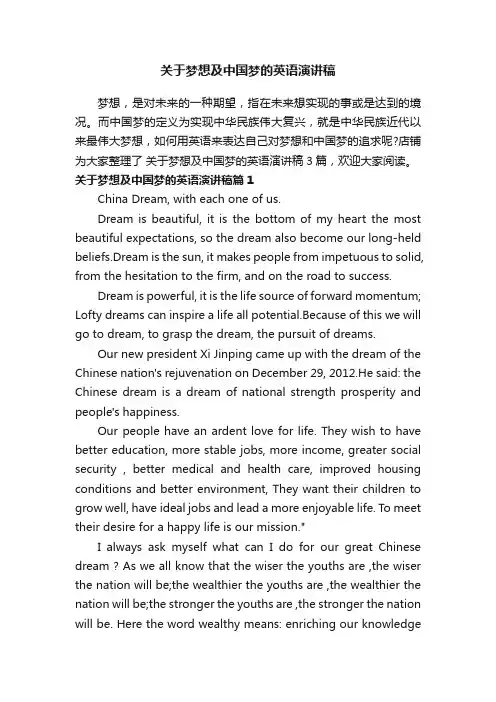 关于梦想及中国梦的英语演讲稿

梦想，是对未来的一种期望，指在未来想实现的事或是达到的境况。而中国梦的定义为实现中华民族伟大复兴，就是中华民族近代以来最伟大梦想，如何用英语来表达自己对梦想和中国梦的追求呢?店铺为大家整理了 关于梦想及中国梦的英语演讲稿 3 篇，欢迎大家阅读。

关于梦想及中国梦的英语演讲稿篇 1

China Dream, with each one of us.

Dream is beautiful, it is the bottom of my heart the most beautiful expectations, so the dream also become our long-held beliefs.Dream is the sun, it makes people from impetuous to solid, from the hesitation to the firm, and on the road to success.

Dream is powerful, it is the life source of forward momentum; Lofty dreams can inspire a life all potential.Because of this we will go to dream, to grasp the dream, the pursuit of dreams.

Our new president Xi Jinping came up with the dream of the Chinese nation's rejuvenation on December 29, 2012.He said: the Chinese dream is a dream of national strength prosperity and people's happiness.

Our people have an ardent love for life. They wish to have better education, more stable jobs, more income, greater social security , better medical and health care, improved housing conditions and better environment, They want their children to grow well, have ideal jobs and lead a more enjoyable life. To meet their desire for a happy life is our mission."

I always ask myself what can I do for our great Chinese dream ? As we all know that the wiser the youths are ,the wiser the nation will be;the wealthier the youths are ,the wealthier the nation will be;the stronger the youths are ,the stronger the nation will be. Here the word wealthy means: enriching our knowledge